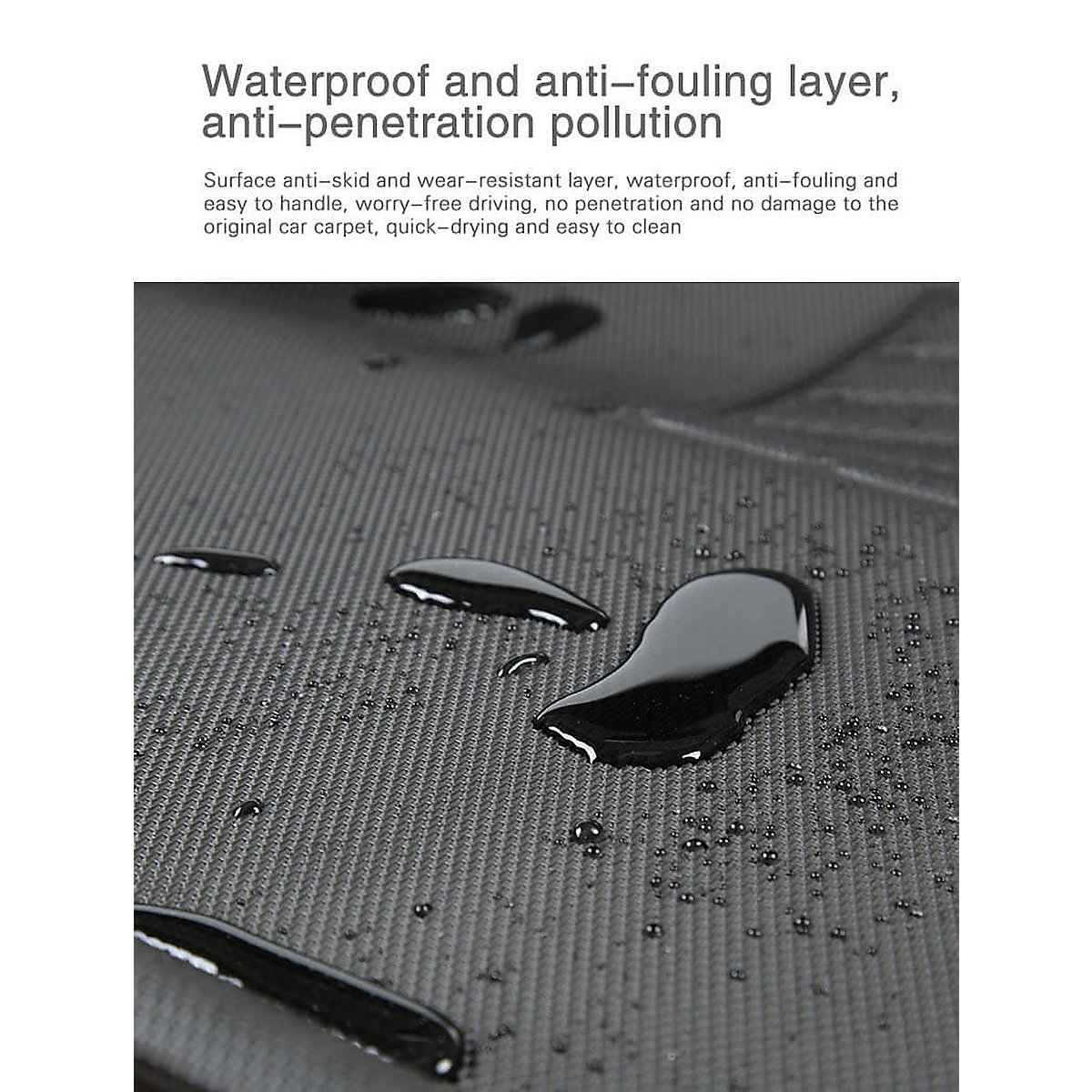 Waterproof and anti–fouling layer, anti–penetration pollution

Surface anti–skid and wear–resistant layer, waterproof, anti–fouling and easy to handle, worry–free driving, no penetration and no damage to the original car carpet, quick–drying and easy to clean